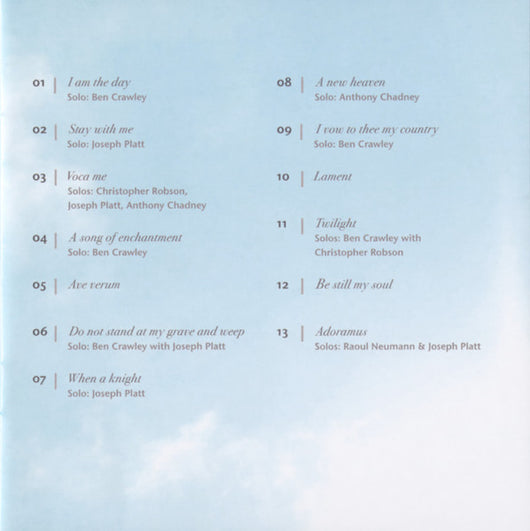 01 | I am the day
Solo: Ben Crawley

02 | Stay with me
Solo: Joseph Platt

03 | Voca me
Solos: Christopher Robson,
Joseph Platt, Anthony Chadney

04 | A song of enchantment
Solo: Ben Crawley

05 | Ave verum

06 | Do not stand at my grave and weep
Solo: Ben Crawley with Joseph Platt

07 | When a knight
Solo: Joseph Platt

08 | A new heaven
Solo: Anthony Chadney

09 | I vow to thee my country
Solo: Ben Crawley

10 | Lament

11 | Twilight
Solos: Ben Crawley with
Christopher Robson

12 | Be still my soul

13 | Adoramus
Solos: Raoul Neumann & Joseph Platt